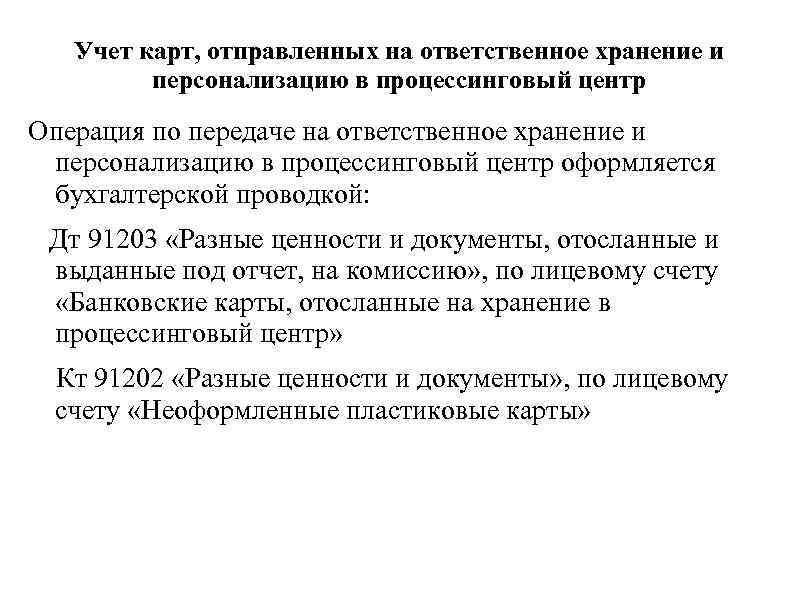 Учет карт, отправленных на ответственное хранение и персонализацию в процессинговый центр

Операция по передаче на ответственное хранение и персонализацию в процессинговый центр оформляется бухгалтерской проводкой:

Дт 91203 «Разные ценности и документы, отосланные и выданные под отчет, на комиссию», по лицевому счету «Банковские карты, отосланные на хранение в процессинговый центр»

Кт 91202 «Разные ценности и документы», по лицевому счету «Неоформленные пластиковые карты»